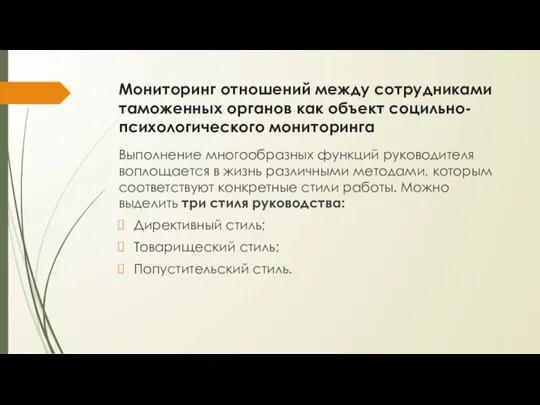 Мониторинг отношений между сотрудниками таможенных органов как объект социльно-психологического мониторинга

Выполнение многообразных функций руководителя воплощается в жизнь различными методами, которым соответствуют конкретные стили работы. Можно выделить **три стиля руководства:**

Директивный стиль;

Товарищеский стиль;

Попустительский стиль.